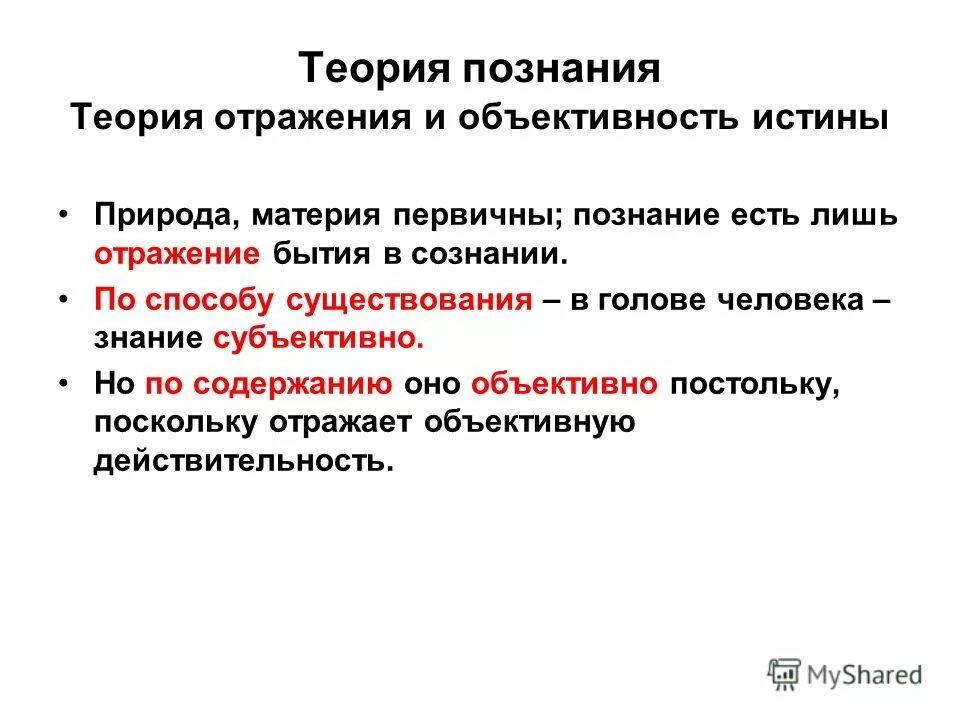 Теория познания
Теория отражения и объективность истины

• Природа, материя первичны; познание есть лишь отражение бытия в сознании.

• По способу существования – в голове человека – знание субъективно.

• Но по содержанию оно объективно постольку, поскольку отражает объективную действительность.

MyShared